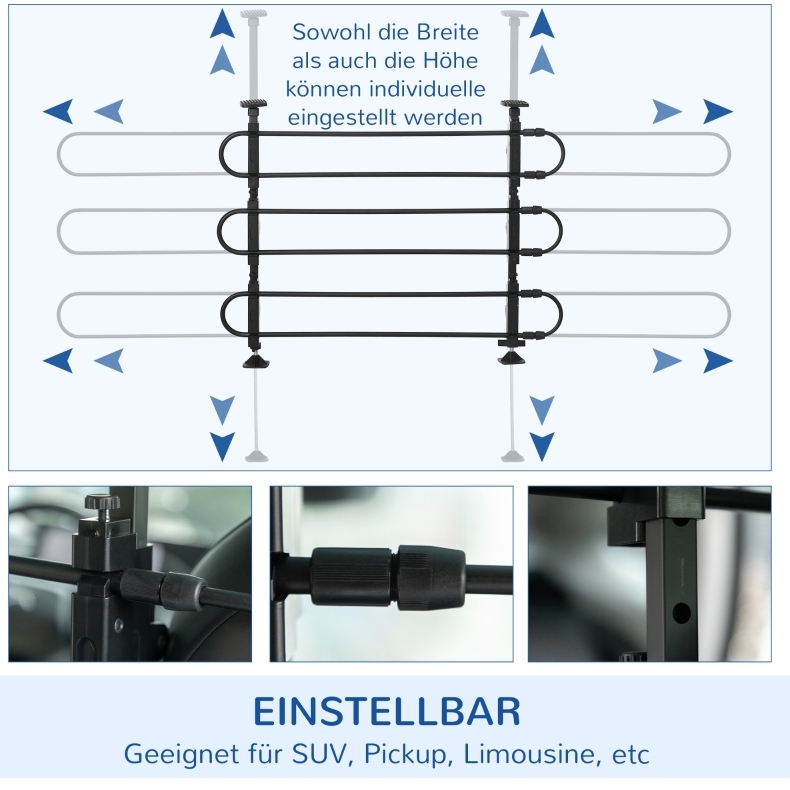 Sowohl die Breite als auch die Höhe können individuelle eingestellt werden

EINSTELLBAR

Geeignet für SUV, Pickup, Limousine, etc